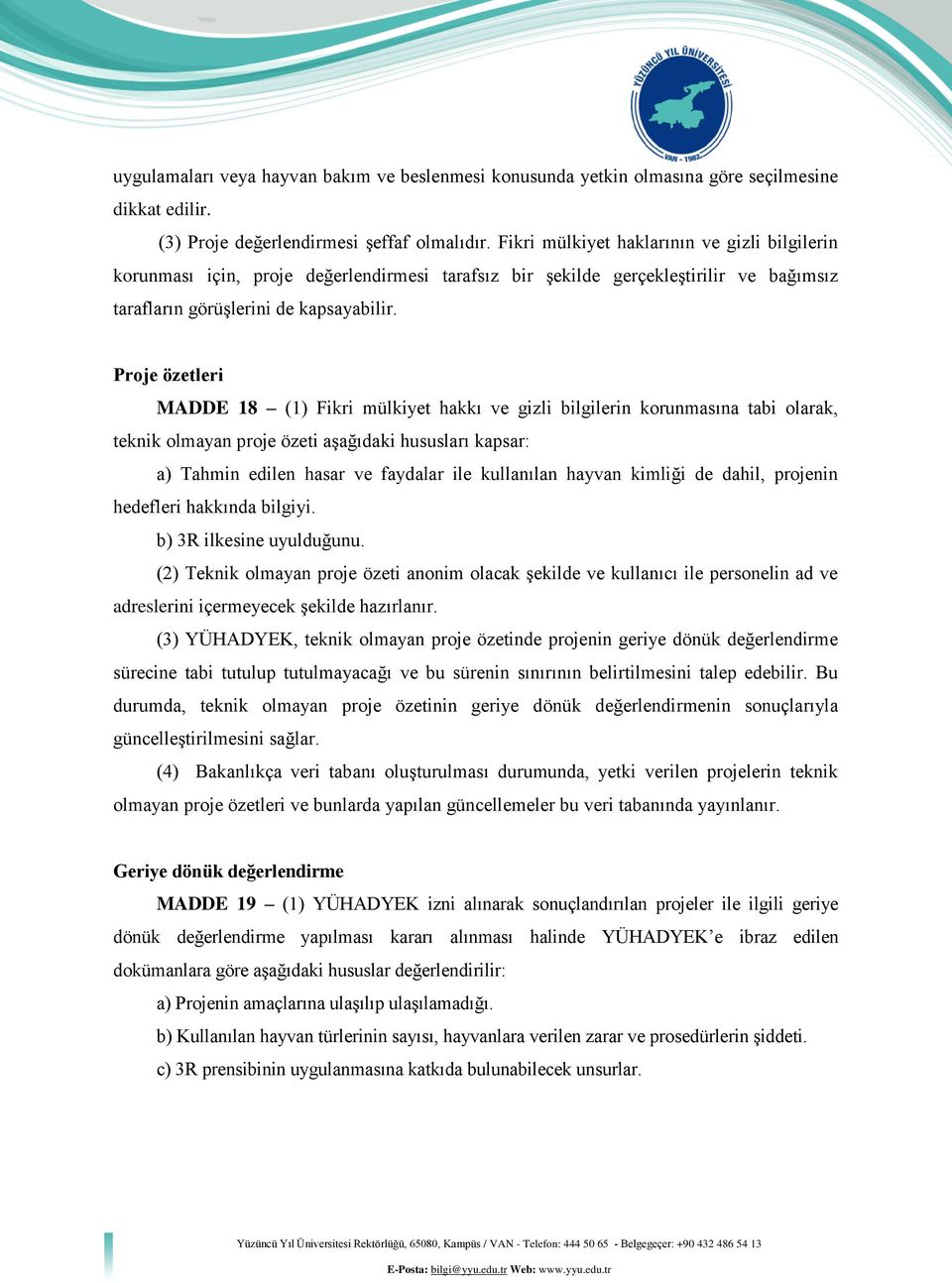 YÜZÜNCÜ YIL ÜNİVERSİTESİ
VAN - 1982

uygulamaları veya hayvan bakım ve beslenmesi konusunda yetkin olmasına göre seçilmesine dikkat edilir.

(3) Proje değerlendirmesi şeffaf olmalıdır. Fikri mülkiyet haklarının ve gizli bilgilerin korunması için, proje değerlendirmesi tarafsız bir şekilde gerçekleştirilir ve bağımsız tarafların görüşlerini de kapsayabilir.

Proje özetleri

MADDE 18 – (1) Fikri mülkiyet hakkı ve gizli bilgilerin korunmasına tabi olarak, teknik olmayan proje özeti aşağıdaki hususları kapsar:

a) Tahmin edilen hasar ve faydalar ile kullanılan hayvan kimliği de dahil, projenin hedefleri hakkında bilgiyi.

b) 3R ilkesine uyulduğunu.

(2) Teknik olmayan proje özeti anonim olacak şekilde ve kullanıcı ile personelin ad ve adreslerini içermeyecek şekilde hazırlanır.

(3) YÜHADYEK, teknik olmayan proje özetinde projenin geriye dönük değerlendirme sürecine tabi tutulup tutulmayacağı ve bu sürenin sınırının belirtilmesini talep edebilir. Bu durumda, teknik olmayan proje özetinin geriye dönük değerlendirmenin sonuçlarıyla güncelleştirilmesini sağlar.

(4) Bakanlıkça veri tabanı oluşturulması durumunda, yetki verilen projelerin teknik olmayan proje özetleri ve bunlarda yapılan güncellemeler bu veri tabanında yayınlanır.

Geriye dönük değerlendirme

MADDE 19 – (1) YÜHADYEK izni alınarak sonuçlandırılan projeler ile ilgili geriye dönük değerlendirme yapılması kararı alınması halinde YÜHADYEK’e ibraz edilen dokümanlara göre aşağıdaki hususlar değerlendirilir:

a) Projenin amaçlarına ulaşılıp ulaşılamadığı.

b) Kullanılan hayvan türlerinin sayısı, hayvanlara verilen zarar ve prosedürlerin şiddeti.

c) 3R prensibinin uygulanmasına katkıda bulunabilecek unsurlar.

Yüzüncü Yıl Üniversitesi Rektörlüğü, 65080, Kampüs / VAN - Telefon: 444 50 65 - Belgegeçer: +90 432 486 54 13
E-Posta: bilgi@yyu.edu.tr Web: www.yyu.edu.tr